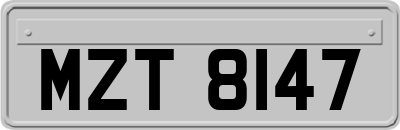 MZT 8147